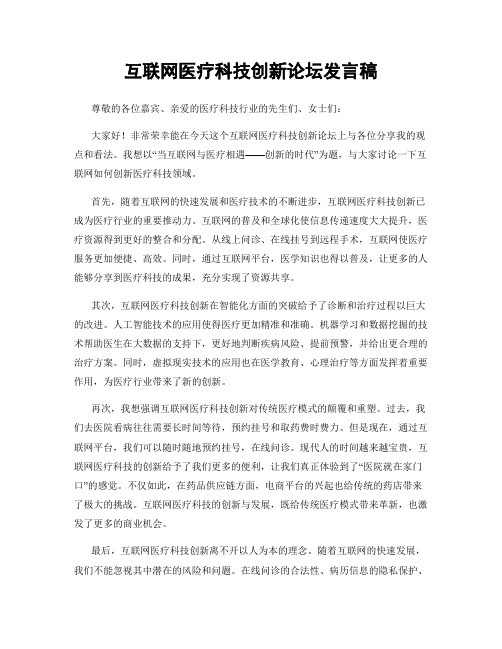 互联网医疗科技创新论坛发言稿

尊敬的各位嘉宾、亲爱的医疗科技行业的先生们、女士们：

大家好！非常荣幸能在今天这个互联网医疗科技创新论坛上与各位分享我的观点和看法。我想以“当互联网与医疗相遇——创新的时代”为题，与大家讨论一下互联网如何创新医疗科技领域。

首先，随着互联网的快速发展和医疗技术的不断进步，互联网医疗科技创新已成为医疗行业的重要推动力。互联网的普及和全球化使信息传递速度大大提升，医疗资源得到更好的整合和分配。从线上问诊、在线挂号到远程手术，互联网使医疗服务更加便捷、高效。同时，通过互联网平台，医学知识也得以普及，让更多的人能够分享到医疗科技的成果，充分实现了资源共享。

其次，互联网医疗科技创新在智能化方面的突破给予了诊断和治疗过程以巨大的改进。人工智能技术的应用使得医疗更加精准和准确。机器学习和数据挖掘的技术帮助医生在大数据的支持下，更好地判断疾病风险、提前预警，并给出更合理的治疗方案。同时，虚拟现实技术的应用也在医学教育、心理治疗等方面发挥着重要作用，为医疗行业带来了新的创新。

再次，我想强调互联网医疗科技创新对传统医疗模式的颠覆和重塑。过去，我们去医院看病往往需要长时间等待，预约挂号和取药费时费力。但是现在，通过互联网平台，我们可以随时随地预约挂号，在线问诊。现代人的时间越来越宝贵，互联网医疗科技的创新给予了我们更多的便利，让我们真正体验到了“医院就在家门口”的感觉。不仅如此，在药品供应链方面，电商平台的兴起也给传统的药店带来了极大的挑战。互联网医疗科技的创新与发展，既给传统医疗模式带来革新，也激发了更多的商业机会。

最后，互联网医疗科技创新离不开以人为本的理念。随着互联网的快速发展，我们不能忽视其中潜在的风险和问题。在线问诊的合法性、病历信息的隐私保护、